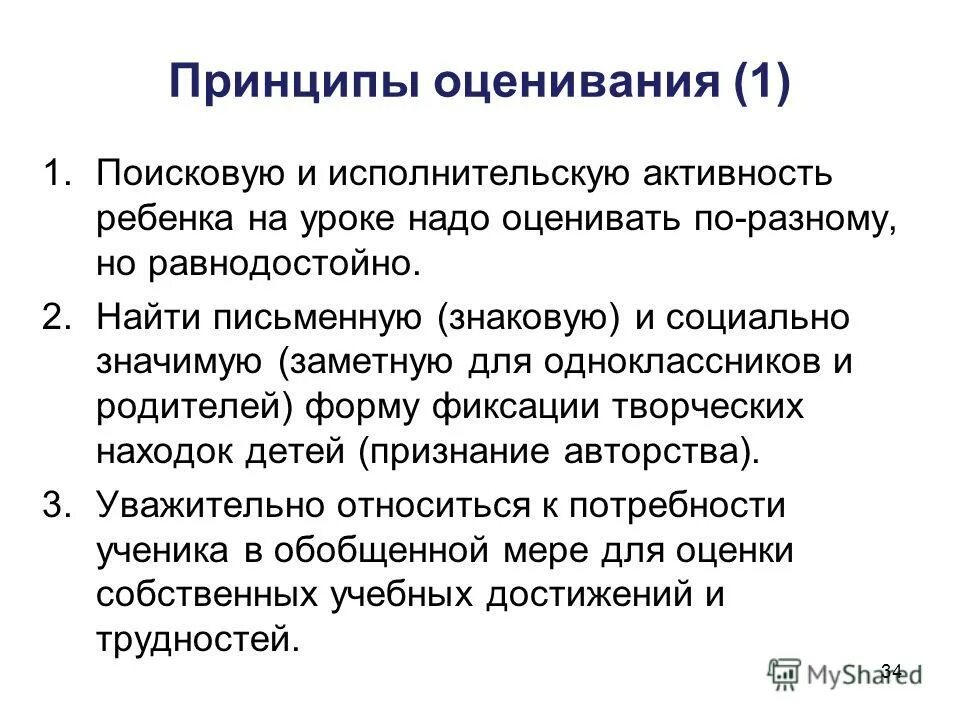 Принципы оценивания (1)

1. Поисковую и исполнительскую активность ребенка на уроке надо оценивать по-разному, но равнодостойно.

2. Найти письменную (знаковую) и социально значимую (заметную для одноклассников и родителей) форму фиксации творческих находок детей (признание авторства).

3. Уважительно относиться к потребности ученика в обобщенной мере для оценки собственных учебных достижений и трудностей.

34

MyShared